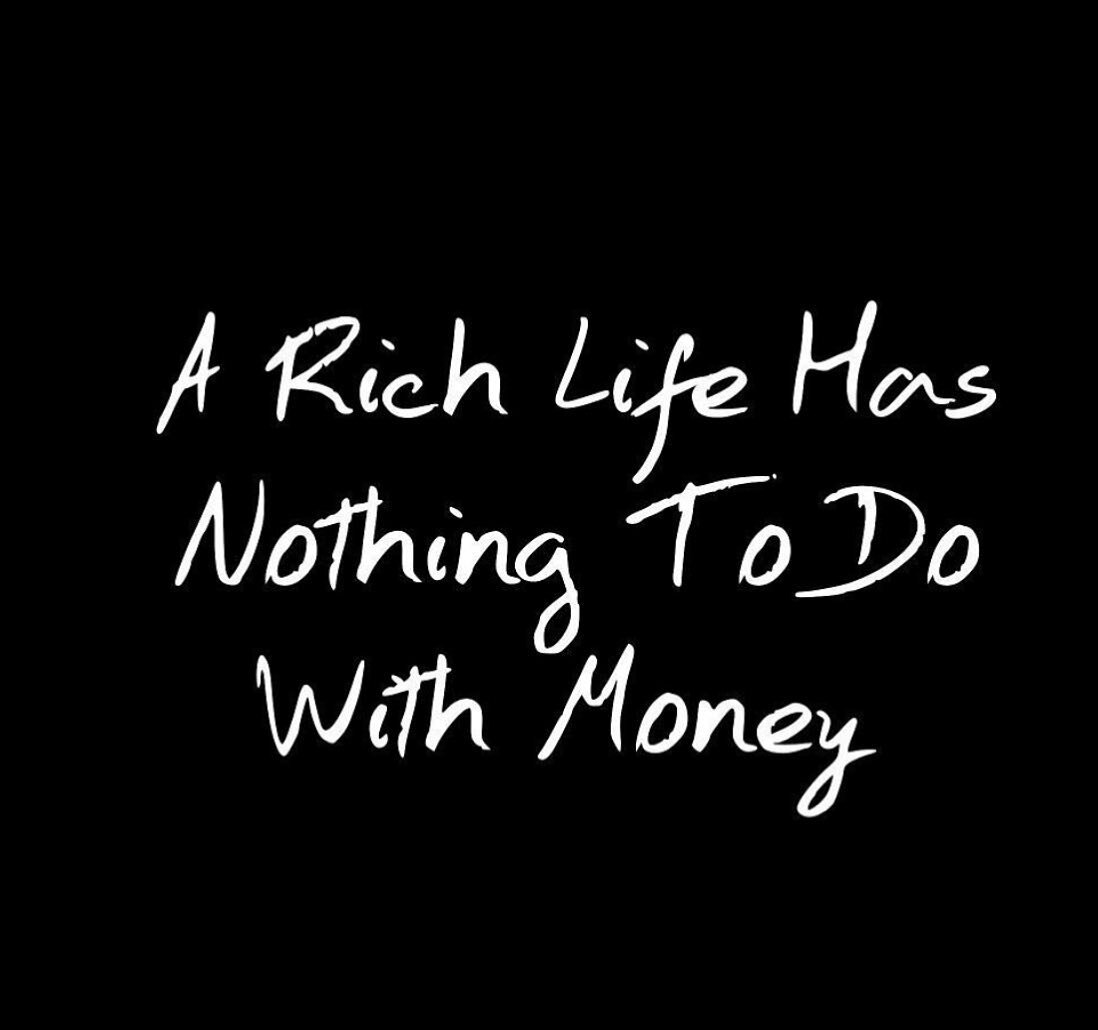 A Rich Life Has Nothing To Do With Money